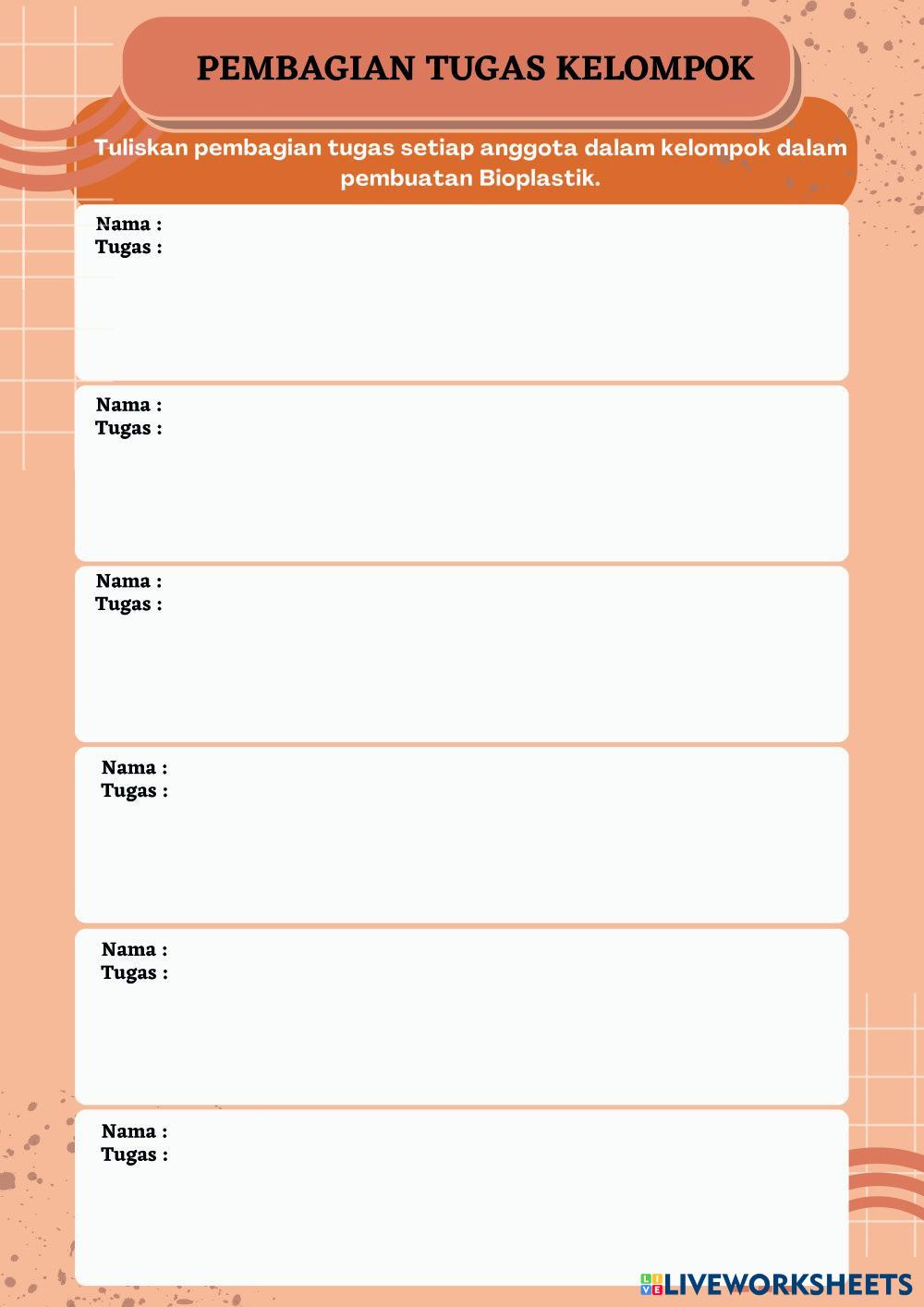 PEMBAGIAN TUGAS KELOMPOK

Tuliskan pembagian tugas setiap anggota dalam kelompok dalam pembuatan Bioplastik.

Nama :
Tugas :

Nama :
Tugas :

Nama :
Tugas :

Nama :
Tugas :

Nama :
Tugas :

Nama :
Tugas :

LIVEWORKSHEETS